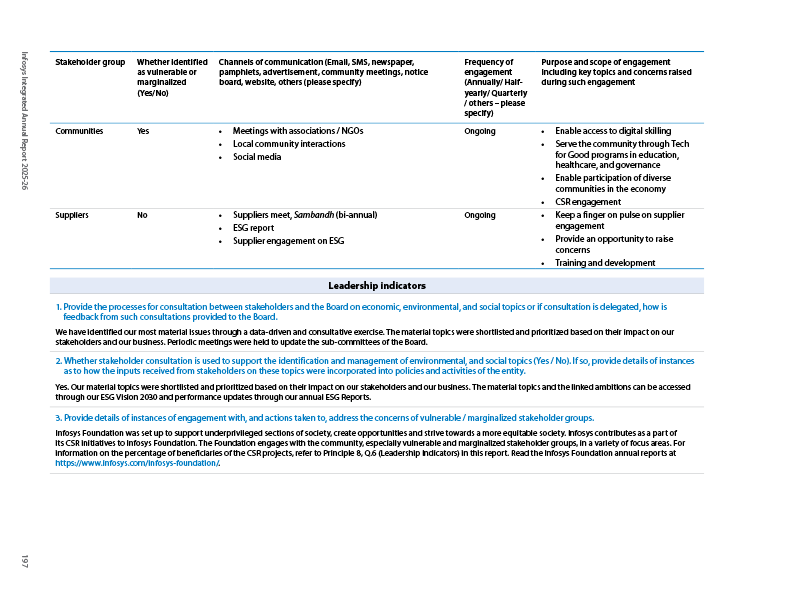 Infosys Integrated Annual Report 2025-26

| Stakeholder group | Whether identified as vulnerable or marginalized (Yes/No) | Channels of communication (Email, SMS, newspaper, pamphlets, advertisement, community meetings, notice board, website, others (please specify) | Frequency of engagement (Annually/ Half-yearly/ Quarterly / others – please specify) | Purpose and scope of engagement including key topics and concerns raised during such engagement |
|---|---|---|---|---|
| Communities | Yes | • Meetings with associations / NGOs • Local community interactions • Social media | Ongoing | • Enable access to digital skilling • Serve the community through Tech for Good programs in education, healthcare, and governance • Enable participation of diverse communities in the economy • CSR engagement |
| Suppliers | No | • Suppliers meet, Sambandh (bi-annual) • ESG report • Supplier engagement on ESG | Ongoing | • Keep a finger on pulse on supplier engagement • Provide an opportunity to raise concerns • Training and development |

Leadership indicators

1. Provide the processes for consultation between stakeholders and the Board on economic, environmental, and social topics or if consultation is delegated, how is feedback from such consultations provided to the Board.

We have identified our most material issues through a data-driven and consultative exercise. The material topics were shortlisted and prioritized based on their impact on our stakeholders and our business. Periodic meetings were held to update the sub-committees of the Board.

2. Whether stakeholder consultation is used to support the identification and management of environmental, and social topics (Yes / No). If so, provide details of instances as to how the inputs received from stakeholders on these topics were incorporated into policies and activities of the entity.

Yes. Our material topics were shortlisted and prioritized based on their impact on our stakeholders and our business. The material topics and the linked ambitions can be accessed through our ESG Vision 2030 and performance updates through our annual ESG Reports.

3. Provide details of instances of engagement with, and actions taken to, address the concerns of vulnerable / marginalized stakeholder groups.

Infosys Foundation was set up to support underprivileged sections of society, create opportunities and strive towards a more equitable society. Infosys contributes as a part of its CSR initiatives to Infosys Foundation. The Foundation engages with the community, especially vulnerable and marginalized stakeholder groups, in a variety of focus areas. For information on the percentage of beneficiaries of the CSR projects, refer to Principle 8, Q.6 (Leadership Indicators) in this report. Read the Infosys Foundation annual reports at https://www.infosys.com/infosys-foundation/.

197